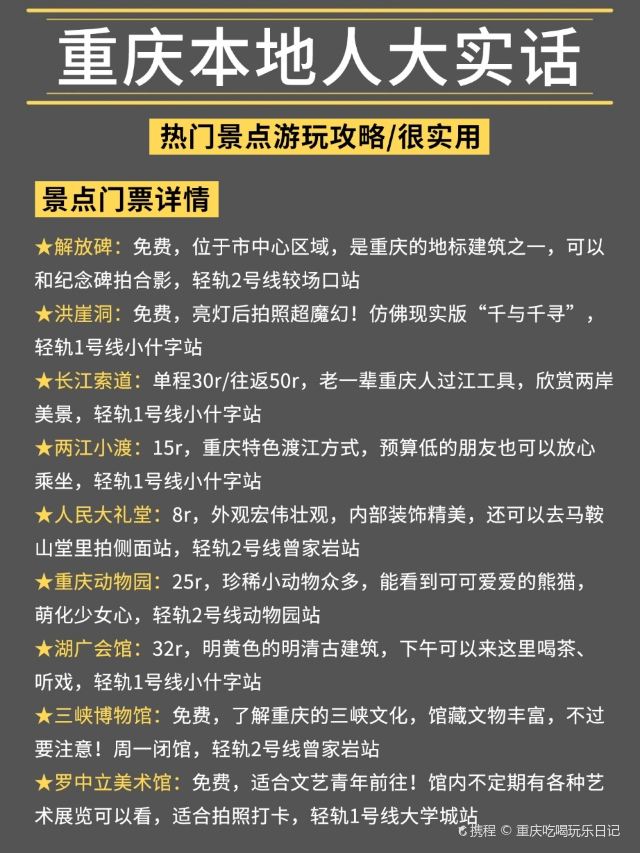 重庆本地人大实话

热门景点游玩攻略/很实用

景点门票详情

★解放碑：免费，位于市中心区域，是重庆的地标建筑之一，可以和纪念碑拍合影，轻轨2号线较场口站

★洪崖洞：免费，亮灯后拍照超魔幻！仿佛现实版“千与千寻”，轻轨1号线小什字站

★长江索道：单程30r/往返50r，老一辈重庆人过江工具，欣赏两岸美景，轻轨1号线小什字站

★两江小渡：15r，重庆特色渡江方式，预算低的朋友也可以放心乘坐，轻轨1号线小什字站

★人民大礼堂：8r，外观宏伟壮观，内部装饰精美，还可以去马鞍山堂里拍侧面站，轻轨2号线曾家岩站

★重庆动物园：25r，珍稀小动物众多，能看到可可爱爱的熊猫，萌化少女心，轻轨2号线动物园站

★湖广会馆：32r，明黄色的明清古建筑，下午可以来这里喝茶、听戏，轻轨1号线小什字站

★三峡博物馆：免费，了解重庆的三峡文化，馆藏文物丰富，不过要注意！周一闭馆，轻轨2号线曾家岩站

★罗中立美术馆：免费，适合文艺青年前往！馆内不定期有各种艺术展览可以看，适合拍照打卡，轻轨1号线大学城站

携程 © 重庆吃喝玩乐日记